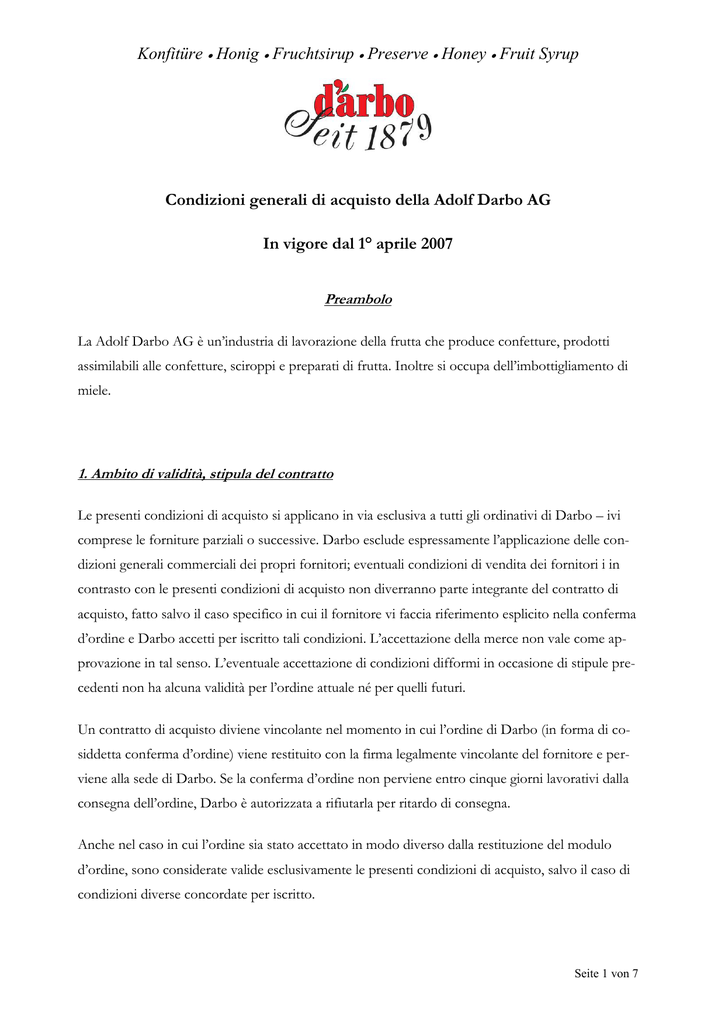 Konfitüre • Honig • Fruchtsirup • Preserve • Honey • Fruit Syrup

d'arbo
Seit 1879

Condizioni generali di acquisto della Adolf Darbo AG

In vigore dal 1° aprile 2007

Preambolo

La Adolf Darbo AG è un'industria di lavorazione della frutta che produce confetture, prodotti assimilabili alle confetture, sciroppi e preparati di frutta. Inoltre si occupa dell'imbottigliamento di miele.

1. Ambito di validità, stipula del contratto

Le presenti condizioni di acquisto si applicano in via esclusiva a tutti gli ordinativi di Darbo – ivi comprese le forniture parziali o successive. Darbo esclude espressamente l'applicazione delle condizioni generali commerciali dei propri fornitori; eventuali condizioni di vendita dei fornitori i in contrasto con le presenti condizioni di acquisto non diverranno parte integrante del contratto di acquisto, fatto salvo il caso specifico in cui il fornitore vi faccia riferimento esplicito nella conferma d'ordine e Darbo accetti per iscritto tali condizioni. L'accettazione della merce non vale come approvazione in tal senso. L'eventuale accettazione di condizioni difformi in occasione di stipule precedenti non ha alcuna validità per l'ordine attuale né per quelli futuri.

Un contratto di acquisto diviene vincolante nel momento in cui l'ordine di Darbo (in forma di cosiddetta conferma d'ordine) viene restituito con la firma legalmente vincolante del fornitore e perviene alla sede di Darbo. Se la conferma d'ordine non perviene entro cinque giorni lavorativi dalla consegna dell'ordine, Darbo è autorizzata a rifiutarla per ritardo di consegna.

Anche nel caso in cui l'ordine sia stato accettato in modo diverso dalla restituzione del modulo d'ordine, sono considerate valide esclusivamente le presenti condizioni di acquisto, salvo il caso di condizioni diverse concordate per iscritto.

Seite 1 von 7